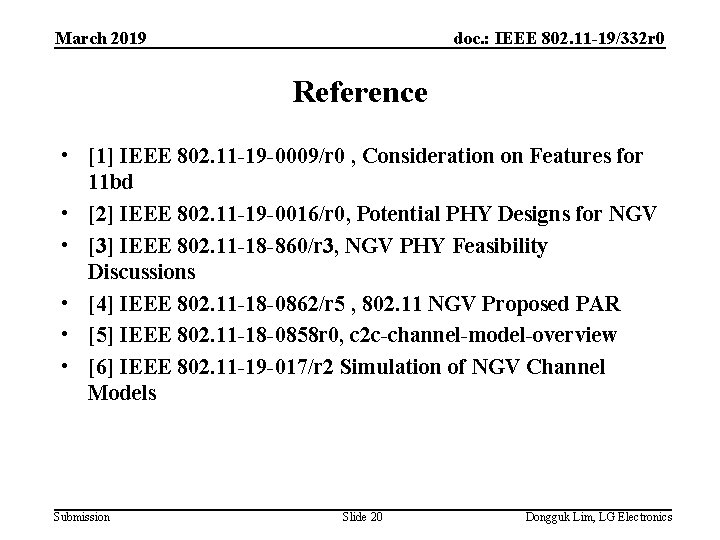 March 2019

doc.: IEEE 802.11-19/332r0

Reference

• [1] IEEE 802.11-19-0009/r0 , Consideration on Features for 11bd
• [2] IEEE 802.11-19-0016/r0, Potential PHY Designs for NGV
• [3] IEEE 802.11-18-860/r3, NGV PHY Feasibility Discussions
• [4] IEEE 802.11-18-0862/r5 , 802.11 NGV Proposed PAR
• [5] IEEE 802.11-18-0858r0, c2c-channel-model-overview
• [6] IEEE 802.11-19-017/r2 Simulation of NGV Channel Models

Submission

Slide 20

Dongguk Lim, LG Electronics